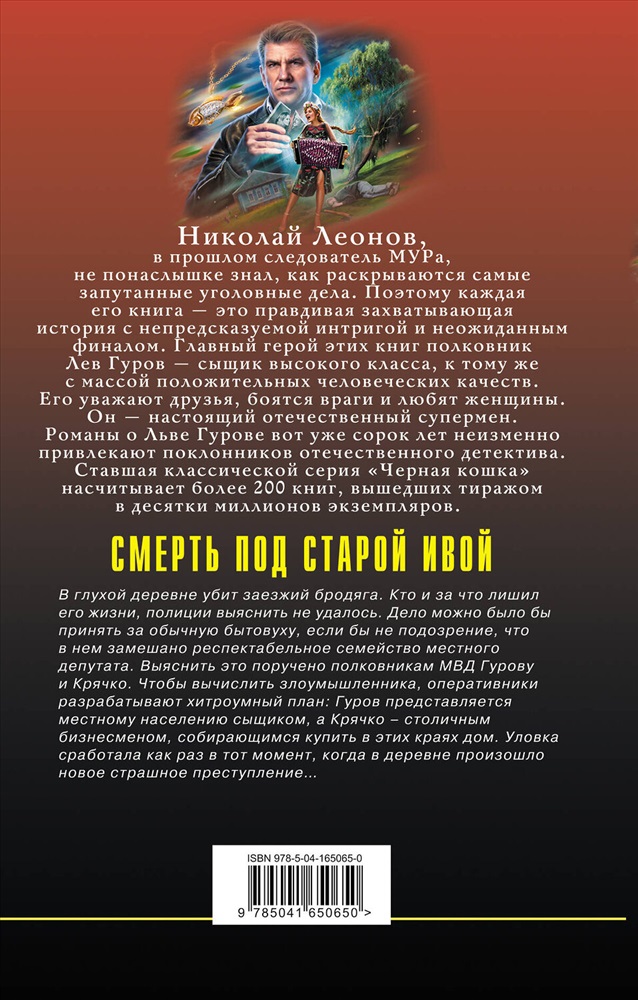 Николай Леонов,
в прошлом следователь МУРа, не понаслышке знал, как раскрываются самые запутанные уголовные дела. Поэтому каждая его книга — это правдивая захватывающая история с непредсказуемой интригой и неожиданным финалом. Главный герой этих книг полковник Лев Гуров — сыщик высокого класса, к тому же с массой положительных человеческих качеств. Его уважают друзья, боятся враги и любят женщины. Он — настоящий отечественный супермен.
Романы о Льве Гурове вот уже сорок лет неизменно привлекают поклонников отечественного детектива. Ставшая классической серия «Черная кошка» насчитывает более 200 книг, вышедших тиражом в десятки миллионов экземпляров.

СМЕРТЬ ПОД СТАРОЙ ИВОЙ

В глухой деревне убит заезжий бродяга. Кто и за что лишил его жизни, полиции выяснить не удалось. Дело можно было бы принять за обычную бытовуху, если бы не подозрение, что в нем замешано респектабельное семейство местного депутата. Выяснить это поручено полковникам МВД Гурову и Крячко. Чтобы вычислить злоумышленника, оперативники разрабатывают хитроумный план: Гуров представляется местному населению сыщиком, а Крячко – столичным бизнесменом, собирающимся купить в этих краях дом. Уловка сработала как раз в тот момент, когда в деревне произошло новое страшное преступление...

ISBN 978-5-04-165065-0

9 785041 650650 >